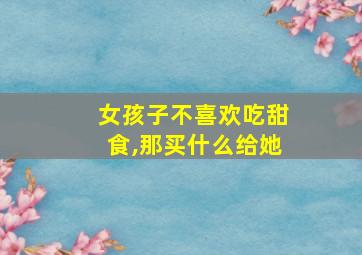 女孩子不喜欢吃甜食,那买什么给她